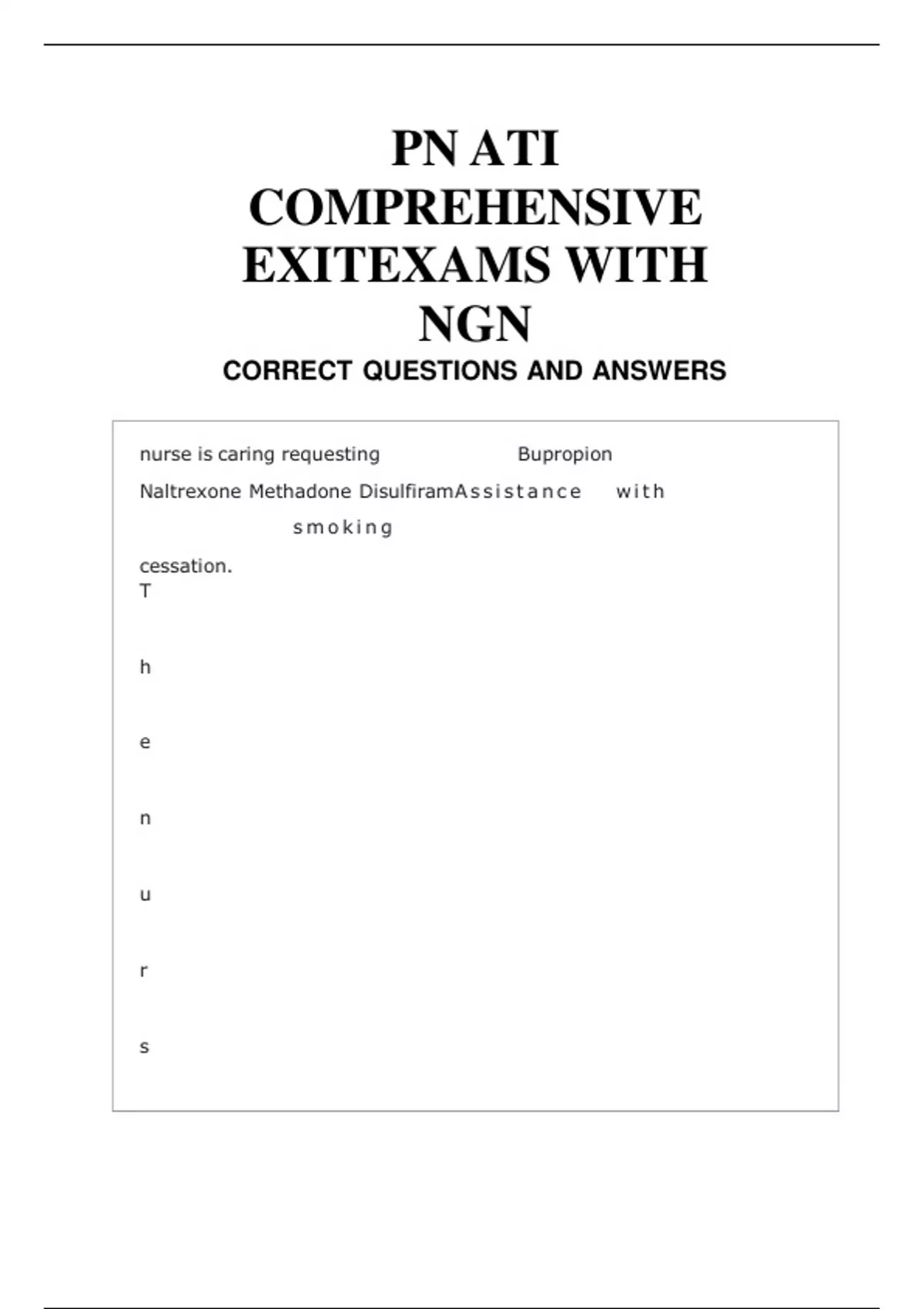 PN ATI COMPREHENSIVE EXITEXAMS WITH NGN

CORRECT QUESTIONS AND ANSWERS

nurse is caring requesting Bupropion

Naltrexone Methadone DisulfiramAssistance with smoking

cessation.
T

h

e

n

u

r

s